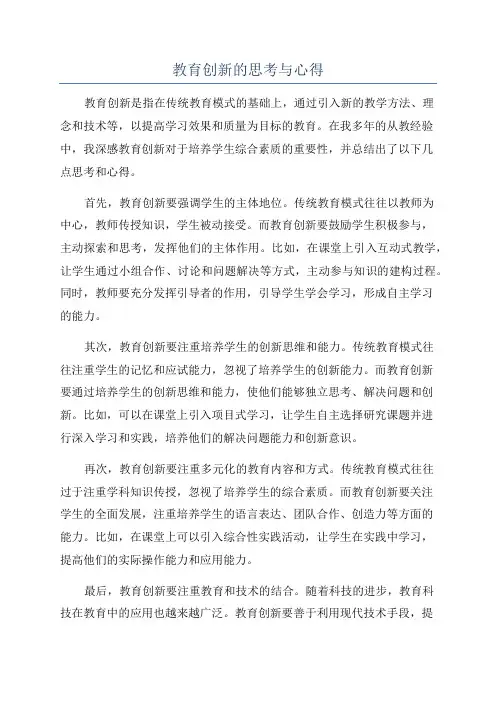 教育创新的思考与心得

教育创新是指在传统教育模式的基础上，通过引入新的教学方法、理念和技术等，以提高学习效果和质量为目标的教育。在我多年的从教经验中，我深感教育创新对于培养学生综合素质的重要性，并总结出了以下几点思考和心得。

首先，教育创新要强调学生的主体地位。传统教育模式往往以教师为中心，教师传授知识，学生被动接受。而教育创新要鼓励学生积极参与，主动探索和思考，发挥他们的主体作用。比如，在课堂上引入互动式教学，让学生通过小组合作、讨论和问题解决等方式，主动参与知识的建构过程。同时，教师要充分发挥引导者的作用，引导学生学会学习，形成自主学习的能力。

其次，教育创新要注重培养学生的创新思维和能力。传统教育模式往往注重学生的记忆和应试能力，忽视了培养学生的创新能力。而教育创新要通过培养学生的创新思维和能力，使他们能够独立思考、解决问题和创新。比如，可以在课堂上引入项目式学习，让学生自主选择研究课题并进行深入学习和实践，培养他们的解决问题能力和创新意识。

再次，教育创新要注重多元化的教育内容和方式。传统教育模式往往过于注重学科知识传授，忽视了培养学生的综合素质。而教育创新要关注学生的全面发展，注重培养学生的语言表达、团队合作、创造力等方面的能力。比如，在课堂上可以引入综合性实践活动，让学生在实践中学习，提高他们的实际操作能力和应用能力。

最后，教育创新要注重教育和技术的结合。随着科技的进步，教育科技在教育中的应用也越来越广泛。教育创新要善于利用现代技术手段，提